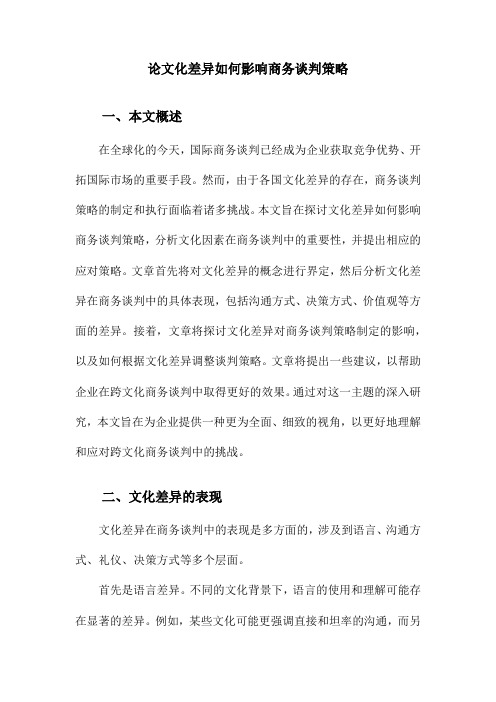 论文化差异如何影响商务谈判策略

一、本文概述

在全球化的今天，国际商务谈判已经成为企业获取竞争优势、开拓国际市场的重要手段。然而，由于各国文化差异的存在，商务谈判策略的制定和执行面临着诸多挑战。本文旨在探讨文化差异如何影响商务谈判策略，分析文化因素在商务谈判中的重要性，并提出相应的应对策略。文章首先将对文化差异的概念进行界定，然后分析文化差异在商务谈判中的具体表现，包括沟通方式、决策方式、价值观等方面的差异。接着，文章将探讨文化差异对商务谈判策略制定的影响，以及如何根据文化差异调整谈判策略。文章将提出一些建议，以帮助企业在跨文化商务谈判中取得更好的效果。通过对这一主题的深入研究，本文旨在为企业提供一种更为全面、细致的视角，以更好地理解和应对跨文化商务谈判中的挑战。

二、文化差异的表现

文化差异在商务谈判中的表现是多方面的，涉及到语言、沟通方式、礼仪、决策方式等多个层面。

首先是语言差异。不同的文化背景下，语言的使用和理解可能存在显著的差异。例如，某些文化可能更强调直接和坦率的沟通，而另